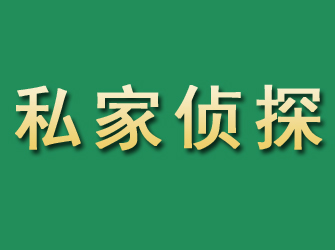 私家侦探